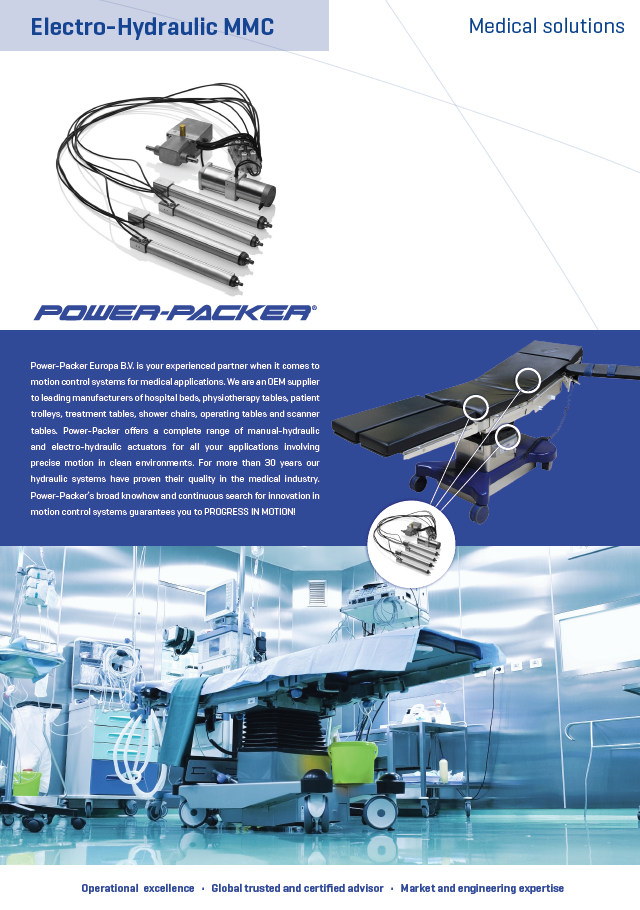 Electro-Hydraulic MMC

Medical solutions

POWER-PACKER®

Power-Packer Europa B.V. is your experienced partner when it comes to motion control systems for medical applications. We are an OEM supplier to leading manufacturers of hospital beds, physiotherapy tables, patient trolleys, treatment tables, shower chairs, operating tables and scanner tables. Power-Packer offers a complete range of manual-hydraulic and electro-hydraulic actuators for all your applications involving precise motion in clean environments. For more than 30 years our hydraulic systems have proven their quality in the medical industry. Power-Packer's broad knowhow and continuous search for innovation in motion control systems guarantees you to PROGRESS IN MOTION!

Operational excellence • Global trusted and certified advisor • Market and engineering expertise